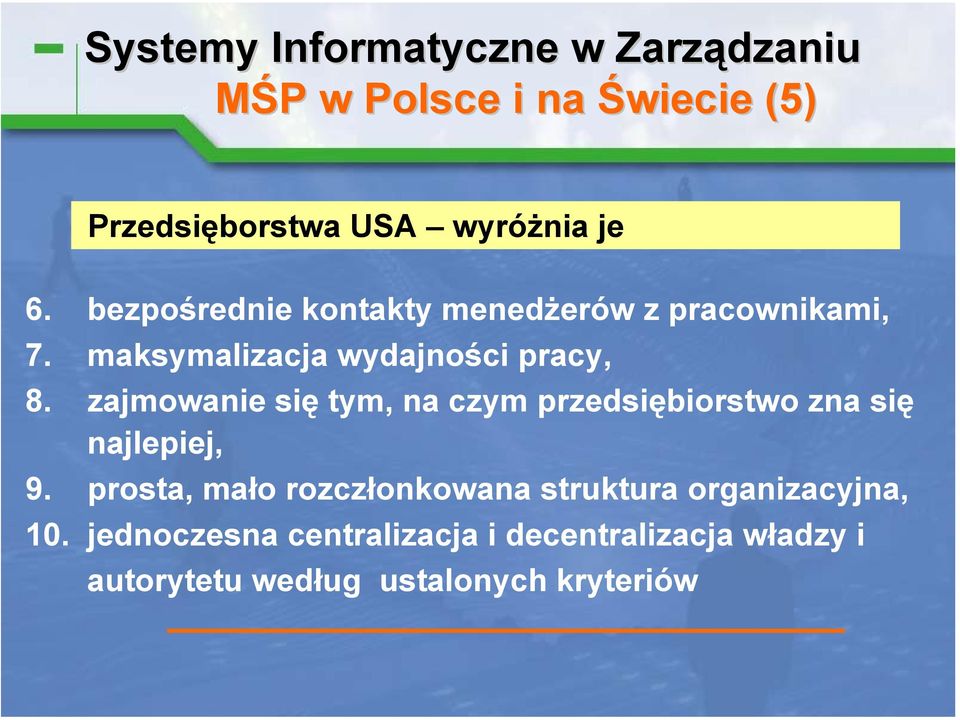 Systemy Informatyczne w Zarządzaniu
MŚP w Polsce i na Świecie (5)

Przedsięborstwa USA – wyróżnia je

6. bezpośrednie kontakty menedżerów z pracownikami,
7. maksymalizacja wydajności pracy,
8. zajmowanie się tym, na czym przedsiębiorstwo zna się najlepiej,
9. prosta, mało rozczłonkowana struktura organizacyjna,
10. jednoczesna centralizacja i decentralizacja władzy i autorytetu według ustalonych kryteriów